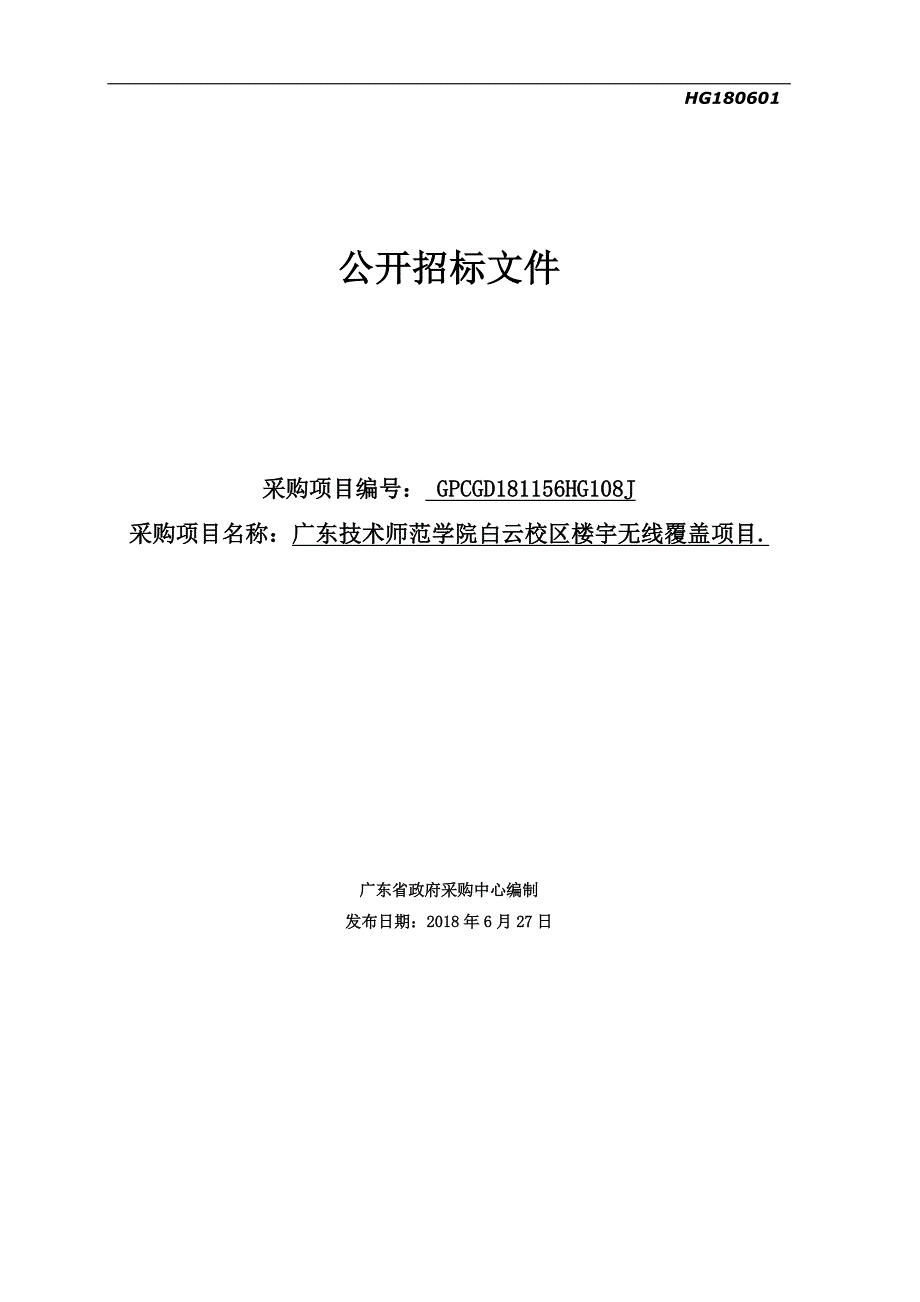 HG180601

公开招标文件

采购项目编号： GPCGD181156HG108J
采购项目名称：广东技术师范学院白云校区楼宇无线覆盖项目.

广东省政府采购中心编制
发布日期：2018 年 6 月 27 日